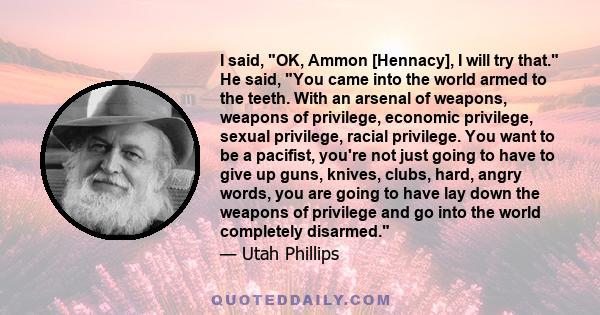 I said, "OK, Ammon [Hennacy], I will try that." He said, "You came into the world armed to the teeth. With an arsenal of weapons, weapons of privilege, economic privilege, sexual privilege, racial privilege. You want to be a pacifist, you're not just going to have to give up guns, knives, clubs, hard, angry words, you are going to have lay down the weapons of privilege and go into the world completely disarmed."
— Utah Phillips

QUOTEDDAILY.COM